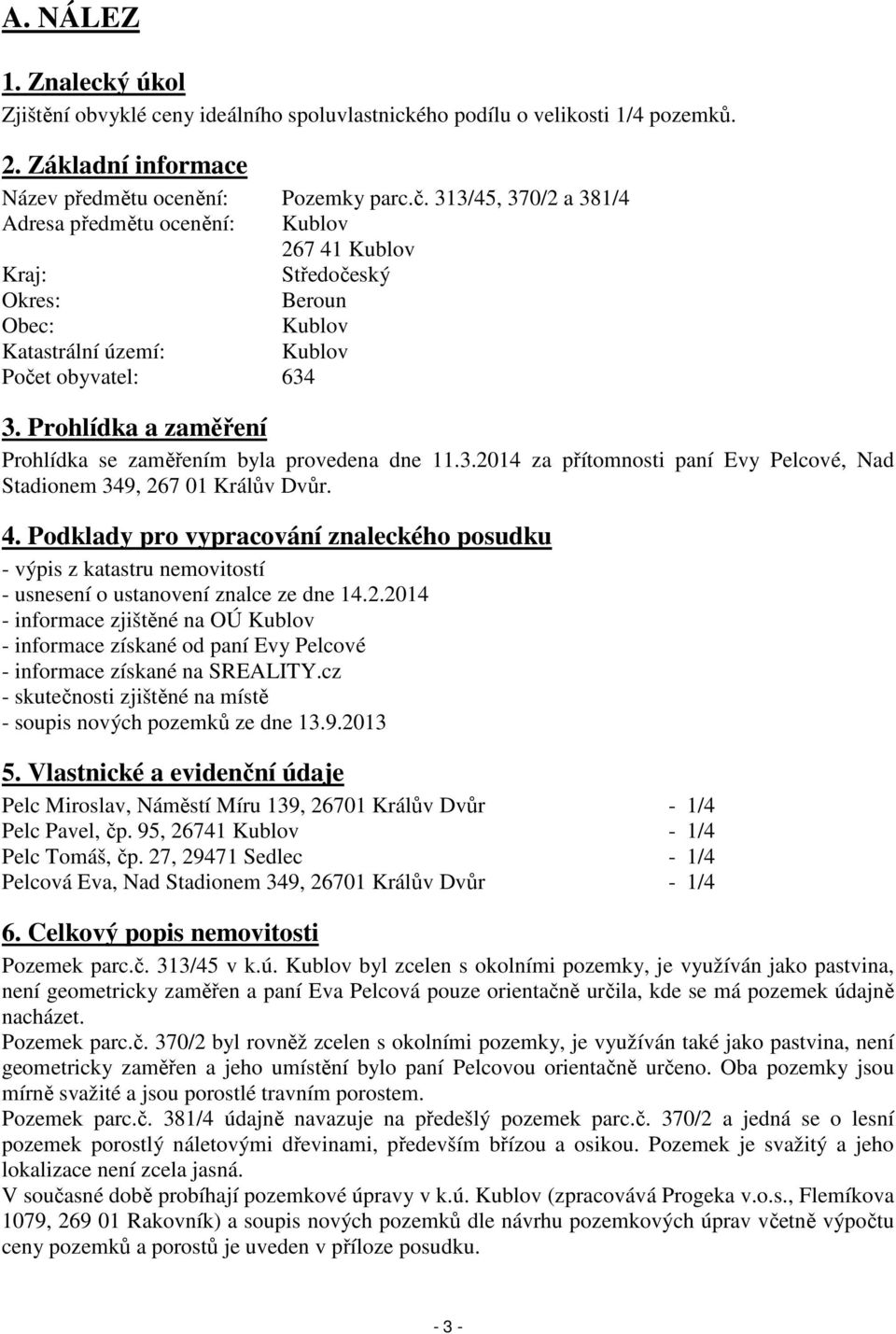 A. NÁLEZ

1. Znalecký úkol

Zjištění obvyklé ceny ideálního spoluvlastnického podílu o velikosti 1/4 pozemků.

2. Základní informace

Název předmětu ocenění: Pozemky parc.č. 313/45, 370/2 a 381/4
Adresa předmětu ocenění: Kublov
267 41 Kublov
Kraj: Středočeský
Okres: Beroun
Obec: Kublov
Katastrální území: Kublov
Počet obyvatel: 634

3. Prohlídka a zaměření

Prohlídka se zaměřením byla provedena dne 11.3.2014 za přítomnosti paní Evy Pelcové, Nad Stadionem 349, 267 01 Králův Dvůr.

4. Podklady pro vypracování znaleckého posudku

- výpis z katastru nemovitostí
- usnesení o ustanovení znalce ze dne 14.2.2014
- informace zjištěné na OÚ Kublov
- informace získané od paní Evy Pelcové
- informace získané na SREALITY.cz
- skutečnosti zjištěné na místě
- soupis nových pozemků ze dne 13.9.2013

5. Vlastnické a evidenční údaje

Pelc Miroslav, Náměstí Míru 139, 26701 Králův Dvůr - 1/4
Pelc Pavel, čp. 95, 26741 Kublov - 1/4
Pelc Tomáš, čp. 27, 29471 Sedlec - 1/4
Pelcová Eva, Nad Stadionem 349, 26701 Králův Dvůr - 1/4

6. Celkový popis nemovitosti

Pozemek parc.č. 313/45 v k.ú. Kublov byl zcelen s okolními pozemky, je využíván jako pastvina, není geometricky zaměřen a paní Eva Pelcová pouze orientačně určila, kde se má pozemek údajně nacházet.
Pozemek parc.č. 370/2 byl rovněž zcelen s okolními pozemky, je využíván také jako pastvina, není geometricky zaměřen a jeho umístění bylo paní Pelcovou orientačně určeno. Oba pozemky jsou mírně svažité a jsou porostlé travním porostem.
Pozemek parc.č. 381/4 údajně navazuje na předešlý pozemek parc.č. 370/2 a jedná se o lesní pozemek porostlý náletovými dřevinami, především břízou a osikou. Pozemek je svažitý a jeho lokalizace není zcela jasná.
V současné době probíhají pozemkové úpravy v k.ú. Kublov (zpracovává Progeka v.o.s., Flemíkova 1079, 269 01 Rakovník) a soupis nových pozemků dle návrhu pozemkových úprav včetně výpočtu ceny pozemků a porostů je uveden v příloze posudku.

- 3 -